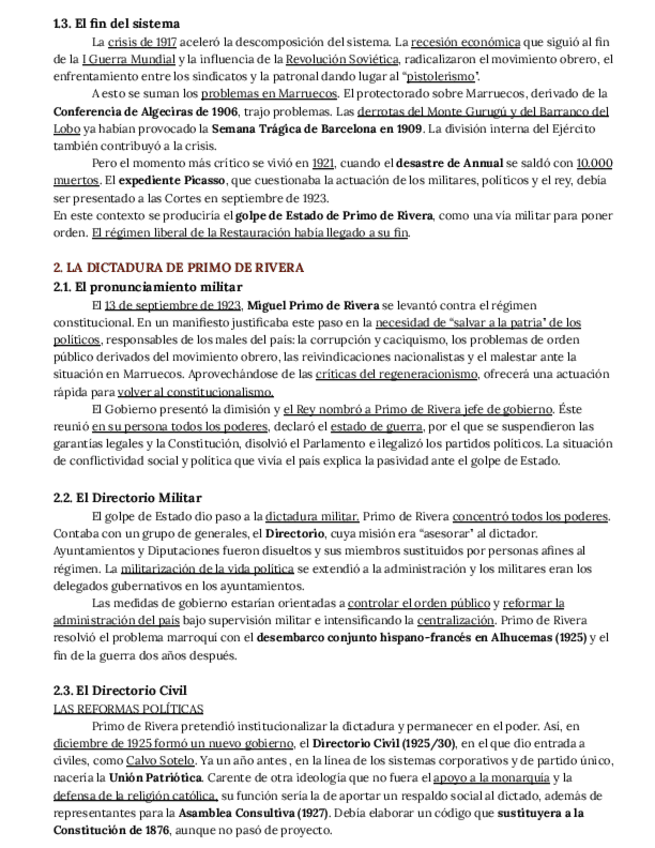 1.3. El fin del sistema

La crisis de 1917 aceleró la descomposición del sistema. La recesión económica que siguió al fin de la I Guerra Mundial y la influencia de la Revolución Soviética, radicalizaron el movimiento obrero, el enfrentamiento entre los sindicatos y la patronal dando lugar al "pistolerismo".

A esto se suman los problemas en Marruecos. El protectorado sobre Marruecos, derivado de la Conferencia de Algeciras de 1906, trajo problemas. Las derrotas del Monte Gurugú y del Barranco del Lobo ya habían provocado la Semana Trágica de Barcelona en 1909. La división interna del Ejército también contribuyó a la crisis.

Pero el momento más crítico se vivió en 1921, cuando el desastre de Annual se saldó con 10.000 muertos. El expediente Picasso, que cuestionaba la actuación de los militares, políticos y el rey, debía ser presentado a las Cortes en septiembre de 1923.
En este contexto se produciría el golpe de Estado de Primo de Rivera, como una vía militar para poner orden. El régimen liberal de la Restauración había llegado a su fin.

2. LA DICTADURA DE PRIMO DE RIVERA
2.1. El pronunciamiento militar

El 13 de septiembre de 1923, Miguel Primo de Rivera se levantó contra el régimen constitucional. En un manifiesto justificaba este paso en la necesidad de "salvar a la patria" de los políticos, responsables de los males del país: la corrupción y caciquismo, los problemas de orden público derivados del movimiento obrero, las reivindicaciones nacionalistas y el malestar ante la situación en Marruecos. Aprovechándose de las críticas del regeneracionismo, ofrecerá una actuación rápida para volver al constitucionalismo.

El Gobierno presentó la dimisión y el Rey nombró a Primo de Rivera jefe de gobierno. Éste reunió en su persona todos los poderes, declaró el estado de guerra, por el que se suspendieron las garantías legales y la Constitución, disolvió el Parlamento e ilegalizó los partidos políticos. La situación de conflictividad social y política que vivía el país explica la pasividad ante el golpe de Estado.

2.2. El Directorio Militar

El golpe de Estado dio paso a la dictadura militar. Primo de Rivera concentró todos los poderes. Contaba con un grupo de generales, el Directorio, cuya misión era "asesorar" al dictador. Ayuntamientos y Diputaciones fueron disueltos y sus miembros sustituidos por personas afines al régimen. La militarización de la vida política se extendió a la administración y los militares eran los delegados gubernativos en los ayuntamientos.

Las medidas de gobierno estarían orientadas a controlar el orden público y reformar la administración del país bajo supervisión militar e intensificando la centralización. Primo de Rivera resolvió el problema marroquí con el desembarco conjunto hispano-francés en Alhucemas (1925) y el fin de la guerra dos años después.

2.3. El Directorio Civil
LAS REFORMAS POLÍTICAS

Primo de Rivera pretendió institucionalizar la dictadura y permanecer en el poder. Así, en diciembre de 1925 formó un nuevo gobierno, el Directorio Civil (1925/30), en el que dio entrada a civiles, como Calvo Sotelo. Ya un año antes , en la línea de los sistemas corporativos y de partido único, nacería la Unión Patriótica. Carente de otra ideología que no fuera el apoyo a la monarquía y la defensa de la religión católica, su función sería la de aportar un respaldo social al dictado, además de representantes para la Asamblea Consultiva (1927). Debía elaborar un código que sustituyera a la Constitución de 1876, aunque no pasó de proyecto.